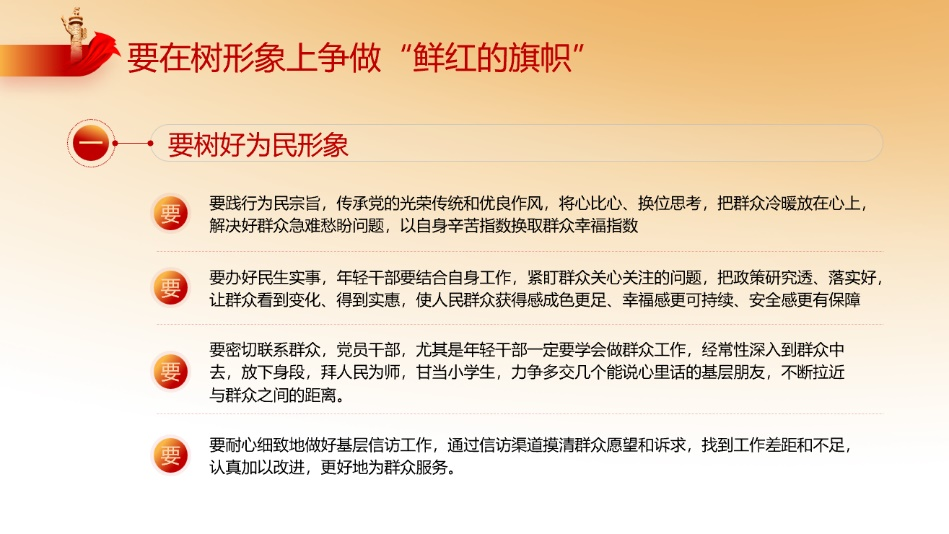 要在树形象上争做“鲜红的旗帜”

一

要树好为民形象

要

要践行为民宗旨，传承党的光荣传统和优良作风，将心比心、换位思考，把群众冷暖放在心上，解决好群众急难愁盼问题，以自身辛苦指数换取群众幸福指数

要

要办好民生实事，年轻干部要结合自身工作，紧盯群众关心关注的问题，把政策研究透、落实好，让群众看到变化、得到实惠，使人民群众获得感成色更足、幸福感更可持续、安全感更有保障

要

要密切联系群众，党员干部，尤其是年轻干部一定要学会做群众工作，经常性深入到群众中去，放下身段，拜人民为师，甘当小学生，力争多交几个能说心里话的基层朋友，不断拉近与群众之间的距离。

要

要耐心细致地做好基层信访工作，通过信访渠道摸清群众愿望和诉求，找到工作差距和不足，认真加以改进，更好地为群众服务。